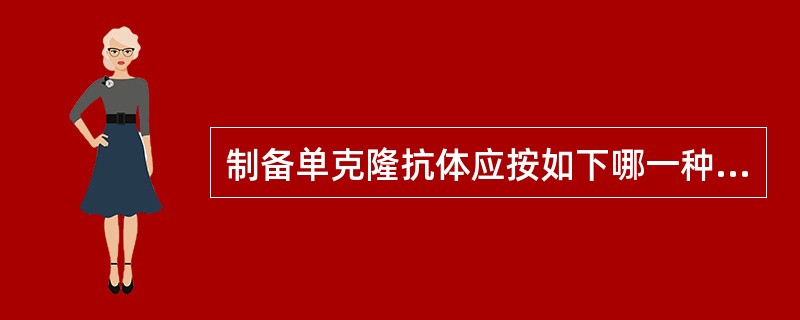 制备单克隆抗体应按如下哪一种...